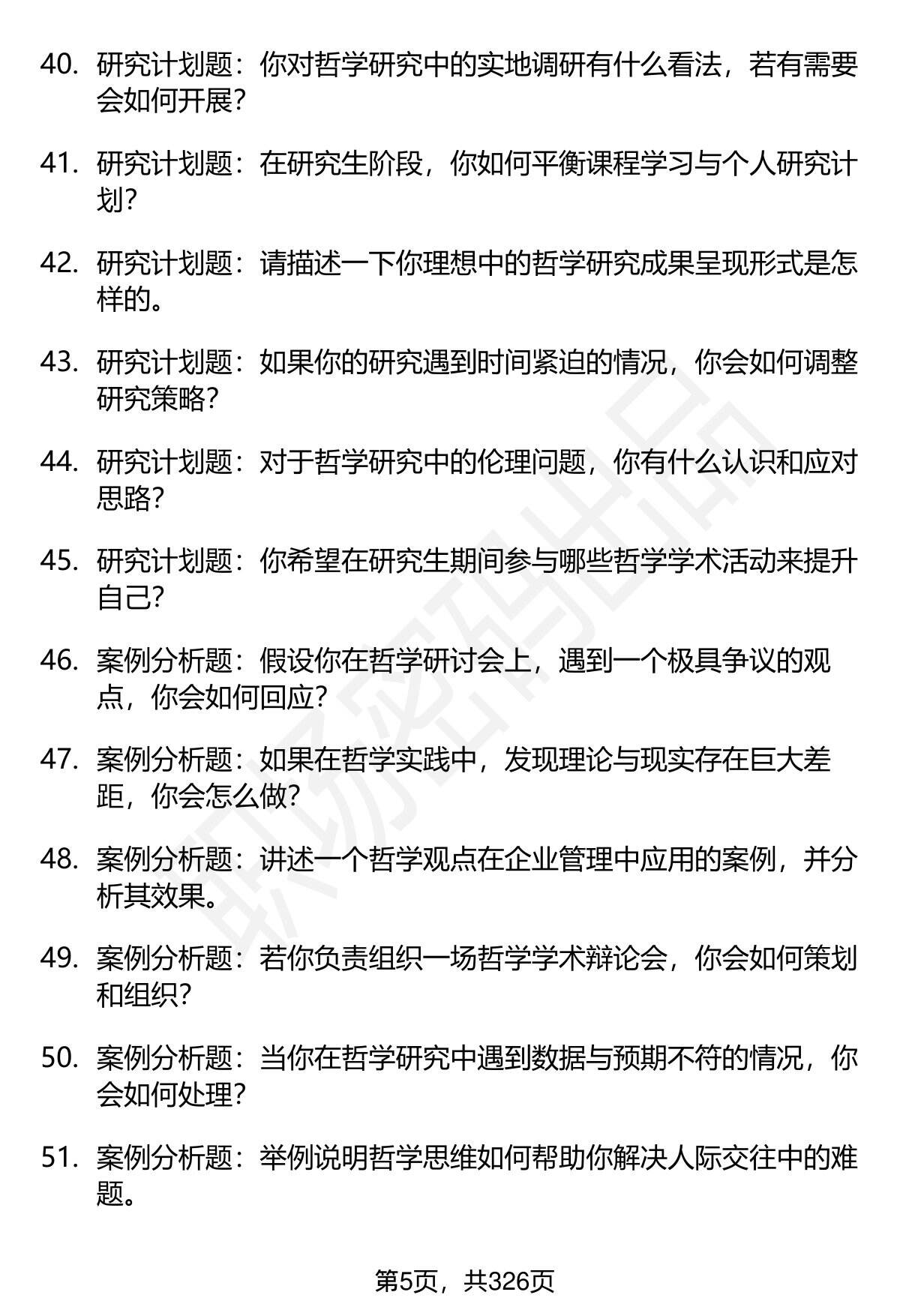 40. 研究计划题：你对哲学研究中的实地调研有什么看法，若有需要会如何开展？

41. 研究计划题：在研究生阶段，你如何平衡课程学习与个人研究计划？

42. 研究计划题：请描述一下你理想中的哲学研究成果呈现形式是怎样的。

43. 研究计划题：如果你的研究遇到时间紧迫的情况，你会如何调整研究策略？

44. 研究计划题：对于哲学研究中的伦理问题，你有什么认识和应对思路？

45. 研究计划题：你希望在研究生期间参与哪些哲学学术活动来提升自己？

46. 案例分析题：假设你在哲学研讨会上，遇到一个极具争议的观点，你会如何回应？

47. 案例分析题：如果在哲学实践中，发现理论与现实存在巨大差距，你会怎么做？

48. 案例分析题：讲述一个哲学观点在企业管理中应用的案例，并分析其效果。

49. 案例分析题：若你负责组织一场哲学学术辩论会，你会如何策划和组织？

50. 案例分析题：当你在哲学研究中遇到数据与预期不符的情况，你会如何处理？

51. 案例分析题：举例说明哲学思维如何帮助你解决人际交往中的难题。

第5页，共326页

职场密码出品